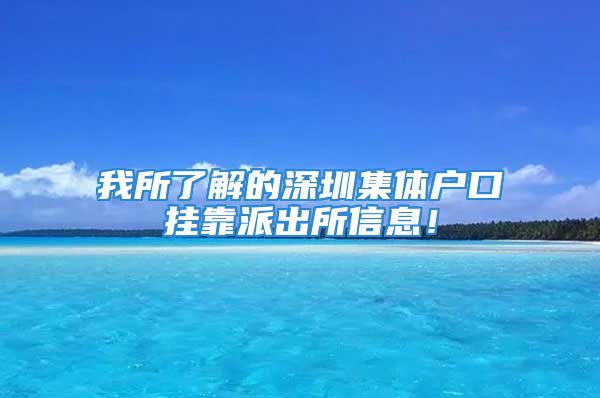 我所了解的深圳集体户口挂靠派出所信息！